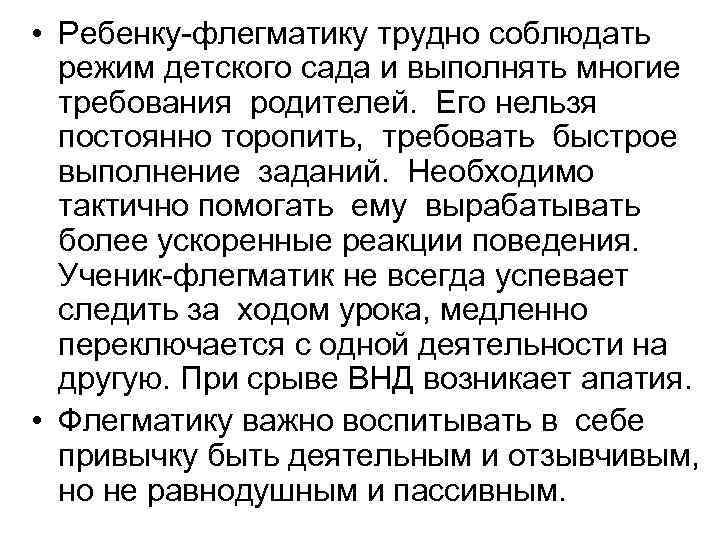 • Ребенку-флегматику трудно соблюдать режим детского сада и выполнять многие требования родителей. Его нельзя постоянно торопить, требовать быстрое выполнение заданий. Необходимо тактично помогать ему вырабатывать более ускоренные реакции поведения. Ученик-флегматик не всегда успевает следить за ходом урока, медленно переключается с одной деятельности на другую. При срыве ВНД возникает апатия.

• Флегматику важно воспитывать в себе привычку быть деятельным и отзывчивым, но не равнодушным и пассивным.